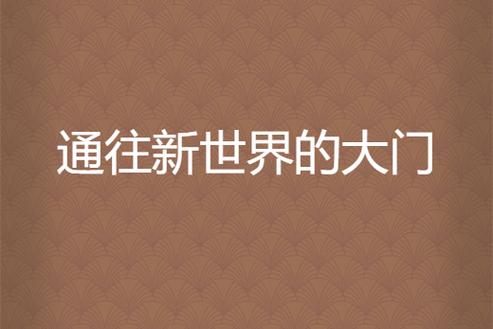 通往新世界的大门